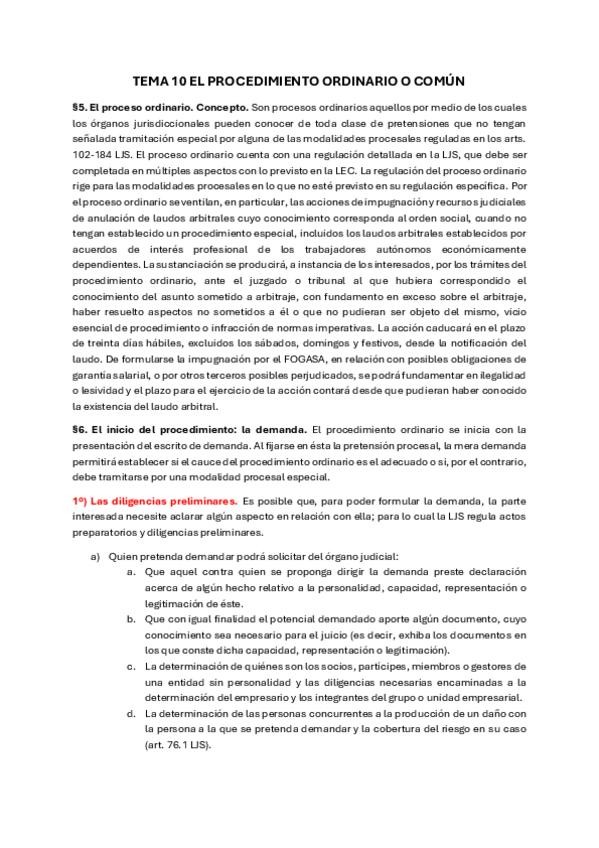 TEMA 10 EL PROCEDIMIENTO ORDINARIO O COMÚN

§5. El proceso ordinario. Concepto. Son procesos ordinarios aquellos por medio de los cuales los órganos jurisdiccionales pueden conocer de toda clase de pretensiones que no tengan señalada tramitación especial por alguna de las modalidades procesales reguladas en los arts. 102-184 LJS. El proceso ordinario cuenta con una regulación detallada en la LJS, que debe ser completada en múltiples aspectos con lo previsto en la LEC. La regulación del proceso ordinario rige para las modalidades procesales en lo que no esté previsto en su regulación específica. Por el proceso ordinario se ventilan, en particular, las acciones de impugnación y recursos judiciales de anulación de laudos arbitrales cuyo conocimiento corresponda al orden social, cuando no tengan establecido un procedimiento especial, incluidos los laudos arbitrales establecidos por acuerdos de interés profesional de los trabajadores autónomos económicamente dependientes. La sustanciación se producirá, a instancia de los interesados, por los trámites del procedimiento ordinario, ante el juzgado o tribunal al que hubiera correspondido el conocimiento del asunto sometido a arbitraje, con fundamento en exceso sobre el arbitraje, haber resuelto aspectos no sometidos a él o que no pudieran ser objeto del mismo, vicio esencial de procedimiento o infracción de normas imperativas. La acción caducará en el plazo de treinta días hábiles, excluidos los sábados, domingos y festivos, desde la notificación del laudo. De formularse la impugnación por el FOGASA, en relación con posibles obligaciones de garantía salarial, o por otros terceros posibles perjudicados, se podrá fundamentar en ilegalidad o lesividad y el plazo para el ejercicio de la acción contará desde que pudieran haber conocido la existencia del laudo arbitral.

§6. El inicio del procedimiento: la demanda. El procedimiento ordinario se inicia con la presentación del escrito de demanda. Al fijarse en ésta la pretensión procesal, la mera demanda permitirá establecer si el cauce del procedimiento ordinario es el adecuado o si, por el contrario, debe tramitarse por una modalidad procesal especial.

1º) Las diligencias preliminares. Es posible que, para poder formular la demanda, la parte interesada necesite aclarar algún aspecto en relación con ella; para lo cual la LJS regula actos preparatorios y diligencias preliminares.

a) Quien pretenda demandar podrá solicitar del órgano judicial:
a. Que aquel contra quien se proponga dirigir la demanda preste declaración acerca de algún hecho relativo a la personalidad, capacidad, representación o legitimación de éste.
b. Que con igual finalidad el potencial demandado aporte algún documento, cuyo conocimiento sea necesario para el juicio (es decir, exhiba los documentos en los que conste dicha capacidad, representación o legitimación).
c. La determinación de quiénes son los socios, partícipes, miembros o gestores de una entidad sin personalidad y las diligencias necesarias encaminadas a la determinación del empresario y los integrantes del grupo o unidad empresarial.
d. La determinación de las personas concurrentes a la producción de un daño con la persona a la que se pretenda demandar y la cobertura del riesgo en su caso (art. 76.1 LJS).